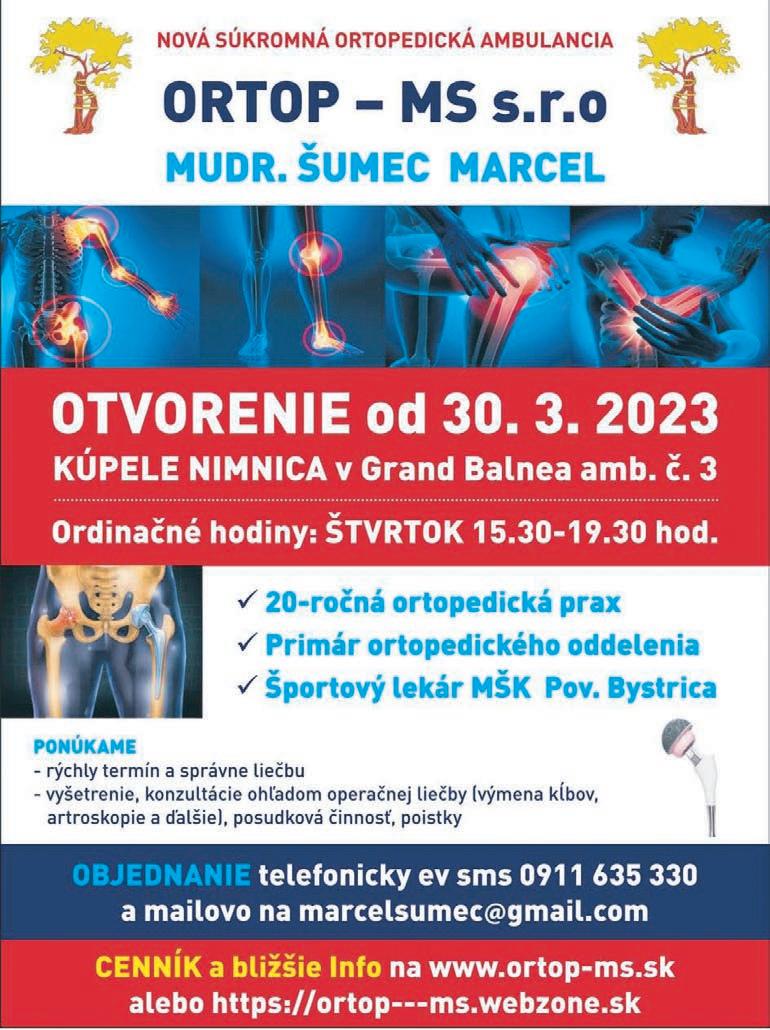 NOVÁ SÚKROMNÁ ORTOPEDICKÁ AMBULANCIA

ORTOP – MS s.r.o

MUDR. ŠUMEC MARCEL

OTVORENIE od 30. 3. 2023

KÚPELE NIMNICA v Grand Balnea amb. č. 3

Ordinačné hodiny: ŠTVRTOK 15.30-19.30 hod.

✓ 20-ročná ortopedická prax
✓ Primár ortopedického oddelenia
✓ Športový lekár MŠK Pov. Bystrica

PONÚKAME
- rýchly termín a správne liečbu
- vyšetrenie, konzultácie ohľadom operačnej liečby (výmena kĺbov, artroskopie a ďalšie), posudková činnosť, poistky

OBJEDNANIE telefonicky ev sms 0911 635 330
a mailovo na marcelsumec@gmail.com

CENNÍK a bližšie Info na www.ortop-ms.sk
alebo https://ortop---ms.webzone.sk